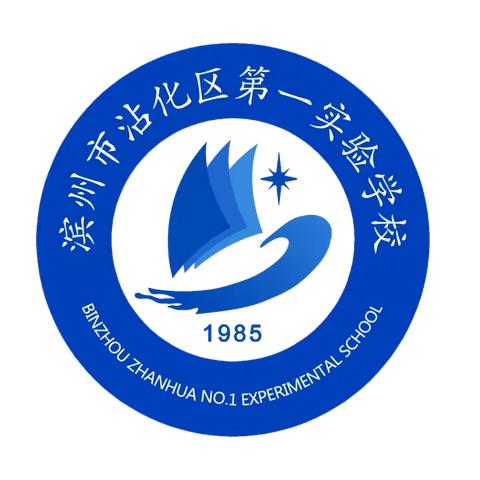 滨州市沾化区第一实验学校

1985

BINZHOU ZHANHUA NO.1 EXPERIMENTAL SCHOOL